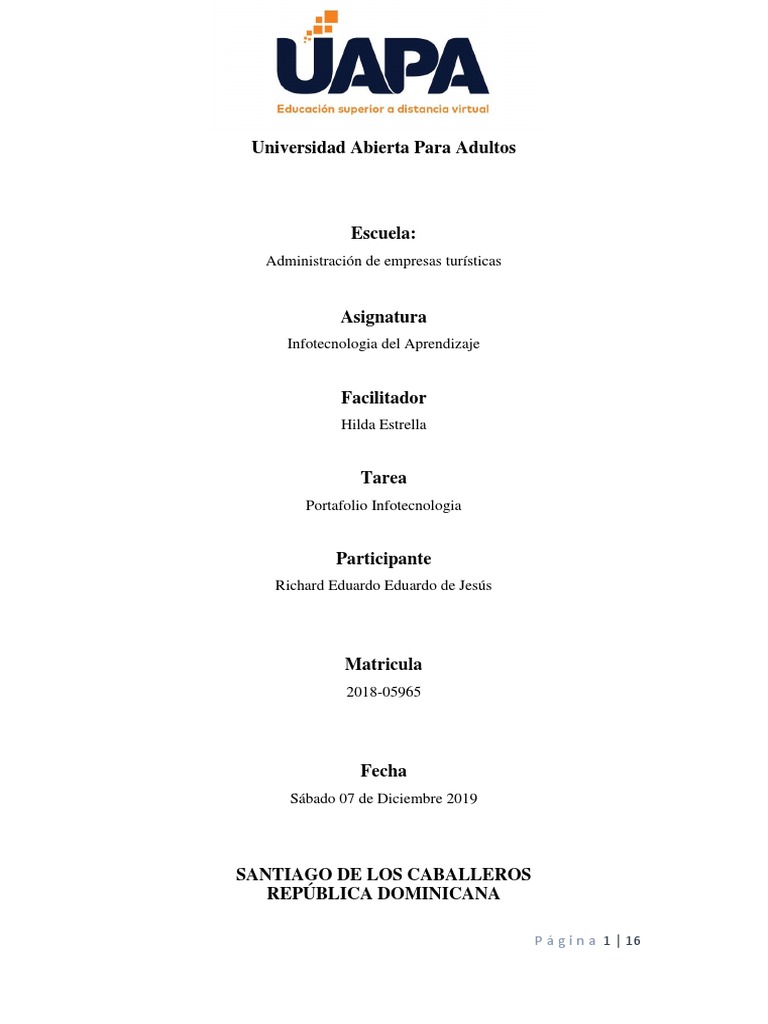 UAPA
Educación superior a distancia virtual

Universidad Abierta Para Adultos

Escuela:
Administración de empresas turísticas

Asignatura
Infotecnologia del Aprendizaje

Facilitador
Hilda Estrella

Tarea
Portafolio Infotecnologia

Participante
Richard Eduardo Eduardo de Jesús

Matricula
2018-05965

Fecha
Sábado 07 de Diciembre 2019

SANTIAGO DE LOS CABALLEROS
REPÚBLICA DOMINICANA

Página 1 | 16